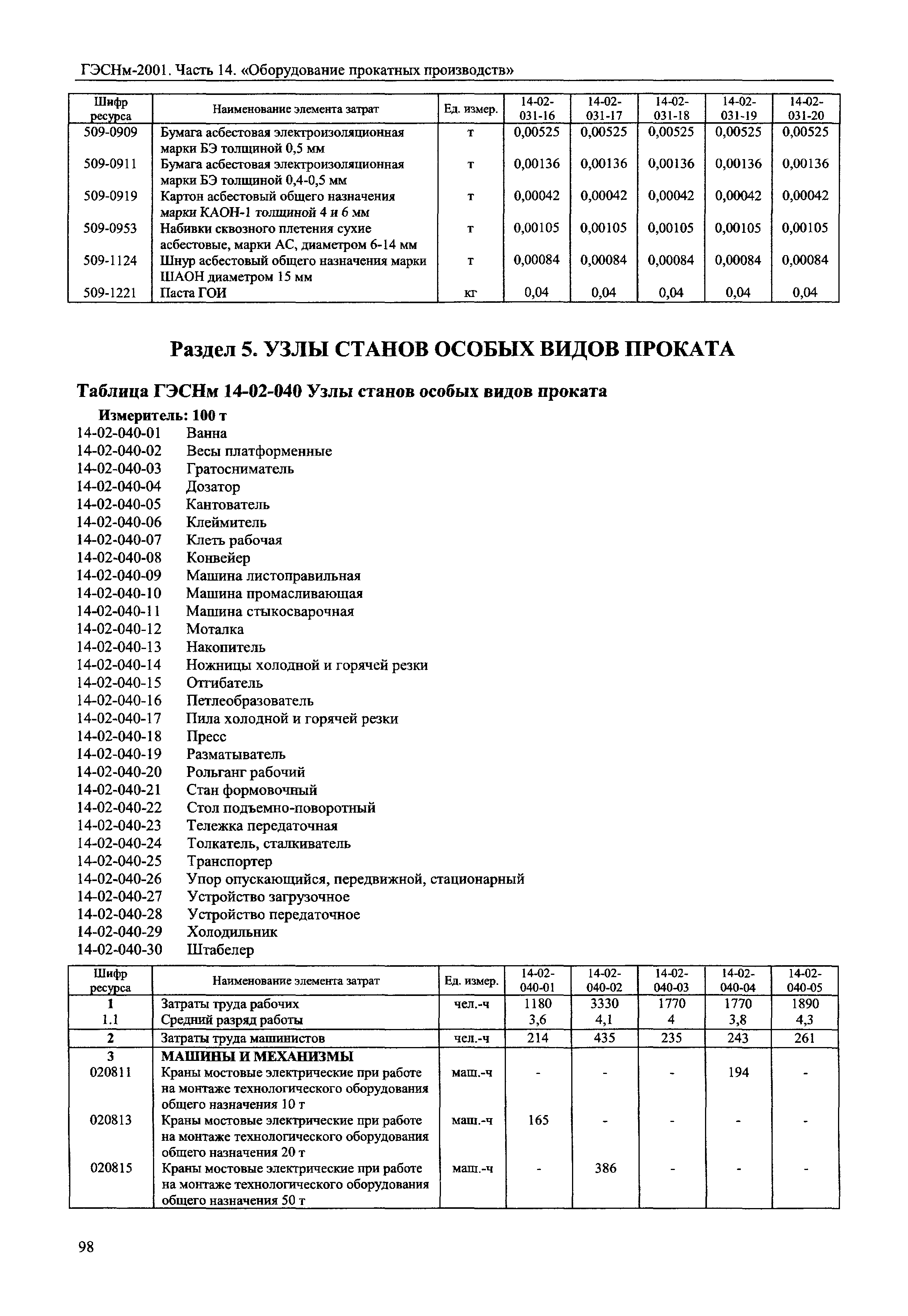 ГЭСНм-2001. Часть 14. «Оборудование прокатных производств»

| Шифр ресурса | Наименование элемента затрат | Ед. измер. | 14-02-031-16 | 14-02-031-17 | 14-02-031-18 | 14-02-031-19 | 14-02-031-20 |
|---|---|---|---|---|---|---|---|
| 509-0909 | Бумага асбестовая электроизоляционная марки БЭ толщиной 0,5 мм | т | 0,00525 | 0,00525 | 0,00525 | 0,00525 | 0,00525 |
| 509-0911 | Бумага асбестовая электроизоляционная марки БЭ толщиной 0,4-0,5 мм | т | 0,00136 | 0,00136 | 0,00136 | 0,00136 | 0,00136 |
| 509-0919 | Картон асбестовый общего назначения марки КАОН-1 толщиной 4 и 6 мм | т | 0,00042 | 0,00042 | 0,00042 | 0,00042 | 0,00042 |
| 509-0953 | Набивки сквозного плетения сухие асбестовые, марки АС, диаметром 6-14 мм | т | 0,00105 | 0,00105 | 0,00105 | 0,00105 | 0,00105 |
| 509-1124 | Шнур асбестовый общего назначения марки ШАОН диаметром 15 мм | т | 0,00084 | 0,00084 | 0,00084 | 0,00084 | 0,00084 |
| 509-1221 | Паста ГОИ | кг | 0,04 | 0,04 | 0,04 | 0,04 | 0,04 |

Раздел 5. УЗЛЫ СТАНОВ ОСОБЫХ ВИДОВ ПРОКАТА

Таблица ГЭСНм 14-02-040 Узлы станов особых видов проката

Измеритель: 100 т
14-02-040-01 Ванна
14-02-040-02 Весы платформенные
14-02-040-03 Гратосниматель
14-02-040-04 Дозатор
14-02-040-05 Кантователь
14-02-040-06 Клеймитель
14-02-040-07 Клеть рабочая
14-02-040-08 Конвейер
14-02-040-09 Машина листоправильная
14-02-040-10 Машина промасливающая
14-02-040-11 Машина стыкосварочная
14-02-040-12 Моталка
14-02-040-13 Накопитель
14-02-040-14 Ножницы холодной и горячей резки
14-02-040-15 Отгибатель
14-02-040-16 Петлеобразователь
14-02-040-17 Пила холодной и горячей резки
14-02-040-18 Пресс
14-02-040-19 Разматыватель
14-02-040-20 Рольганг рабочий
14-02-040-21 Стан формовочный
14-02-040-22 Стол подъемно-поворотный
14-02-040-23 Тележка передаточная
14-02-040-24 Толкатель, сталкиватель
14-02-040-25 Транспортер
14-02-040-26 Упор опускающийся, передвижной, стационарный
14-02-040-27 Устройство загрузочное
14-02-040-28 Устройство передаточное
14-02-040-29 Холодильник
14-02-040-30 Штабелер

| Шифр ресурса | Наименование элемента затрат | Ед. измер. | 14-02-040-01 | 14-02-040-02 | 14-02-040-03 | 14-02-040-04 | 14-02-040-05 |
|---|---|---|---|---|---|---|---|
| 1 | Затраты труда рабочих | чел.-ч | 1180 | 3330 | 1770 | 1770 | 1890 |
| 1.1 | Средний разряд работы | | 3,6 | 4,1 | 4 | 3,8 | 4,3 |
| 2 | Затраты труда машинистов | чел.-ч | 214 | 435 | 235 | 243 | 261 |
| 3 | МАШИНЫ И МЕХАНИЗМЫ | | | | | | |
| 020811 | Краны мостовые электрические при работе на монтаже технологического оборудования общего назначения 10 т | маш.-ч | - | - | - | 194 | - |
| 020813 | Краны мостовые электрические при работе на монтаже технологического оборудования общего назначения 20 т | маш.-ч | 165 | - | - | - | - |
| 020815 | Краны мостовые электрические при работе на монтаже технологического оборудования общего назначения 50 т | маш.-ч | - | 386 | - | - | - |

98